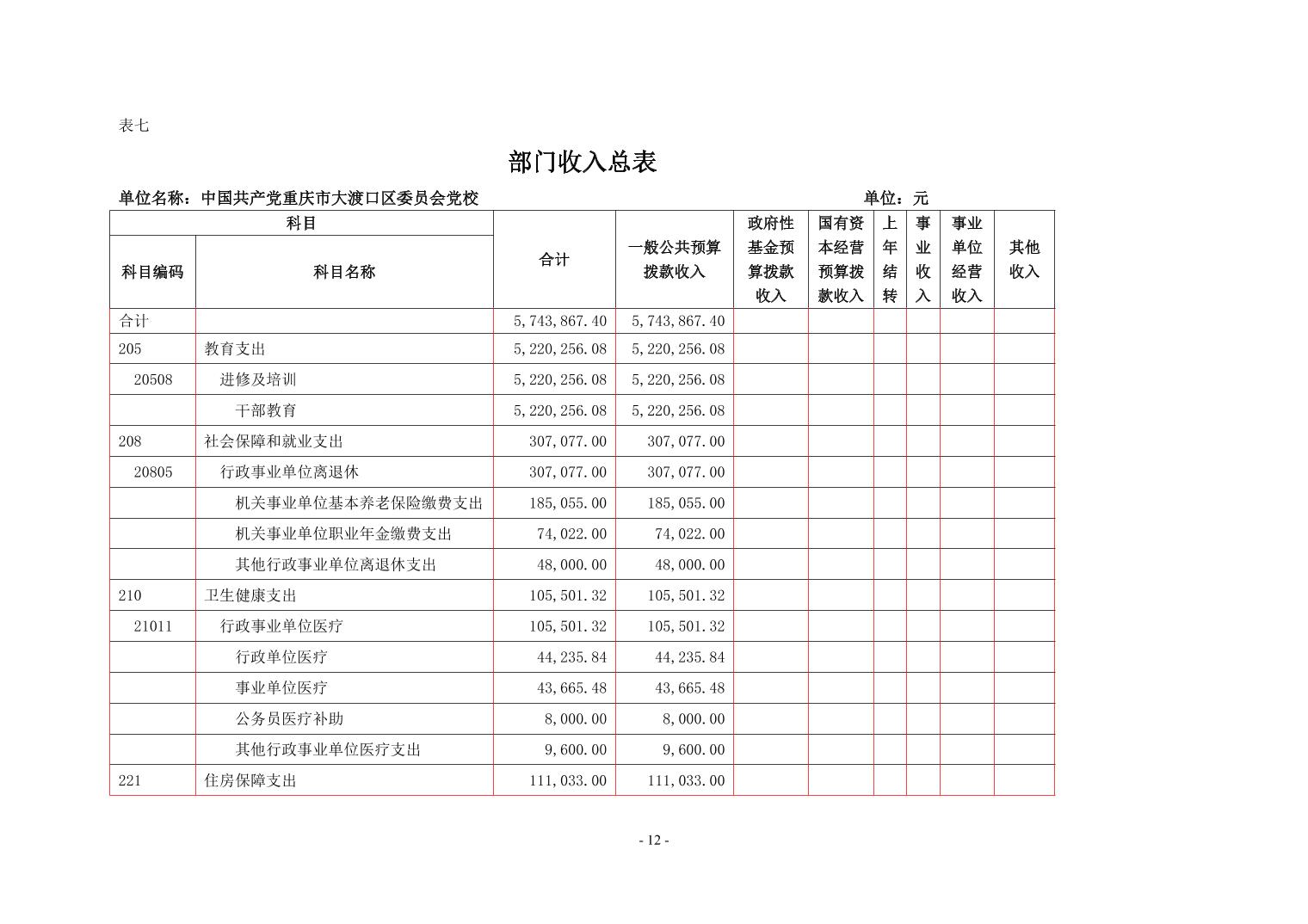 表七

部门收入总表

单位名称：中国共产党重庆市大渡口区委员会党校　　单位：元

| 科目编码 | 科目名称 | 合计 | 一般公共预算拨款收入 | 政府性基金预算拨款收入 | 国有资本经营预算拨款收入 | 上年结转 | 事业收入 | 事业单位经营收入 | 其他收入 |
|---|---|---|---|---|---|---|---|---|---|
| 合计 | | 5,743,867.40 | 5,743,867.40 | | | | | | |
| 205 | 教育支出 | 5,220,256.08 | 5,220,256.08 | | | | | | |
| 20508 | 进修及培训 | 5,220,256.08 | 5,220,256.08 | | | | | | |
| | 干部教育 | 5,220,256.08 | 5,220,256.08 | | | | | | |
| 208 | 社会保障和就业支出 | 307,077.00 | 307,077.00 | | | | | | |
| 20805 | 行政事业单位离退休 | 307,077.00 | 307,077.00 | | | | | | |
| | 机关事业单位基本养老保险缴费支出 | 185,055.00 | 185,055.00 | | | | | | |
| | 机关事业单位职业年金缴费支出 | 74,022.00 | 74,022.00 | | | | | | |
| | 其他行政事业单位离退休支出 | 48,000.00 | 48,000.00 | | | | | | |
| 210 | 卫生健康支出 | 105,501.32 | 105,501.32 | | | | | | |
| 21011 | 行政事业单位医疗 | 105,501.32 | 105,501.32 | | | | | | |
| | 行政单位医疗 | 44,235.84 | 44,235.84 | | | | | | |
| | 事业单位医疗 | 43,665.48 | 43,665.48 | | | | | | |
| | 公务员医疗补助 | 8,000.00 | 8,000.00 | | | | | | |
| | 其他行政事业单位医疗支出 | 9,600.00 | 9,600.00 | | | | | | |
| 221 | 住房保障支出 | 111,033.00 | 111,033.00 | | | | | | |

- 12 -